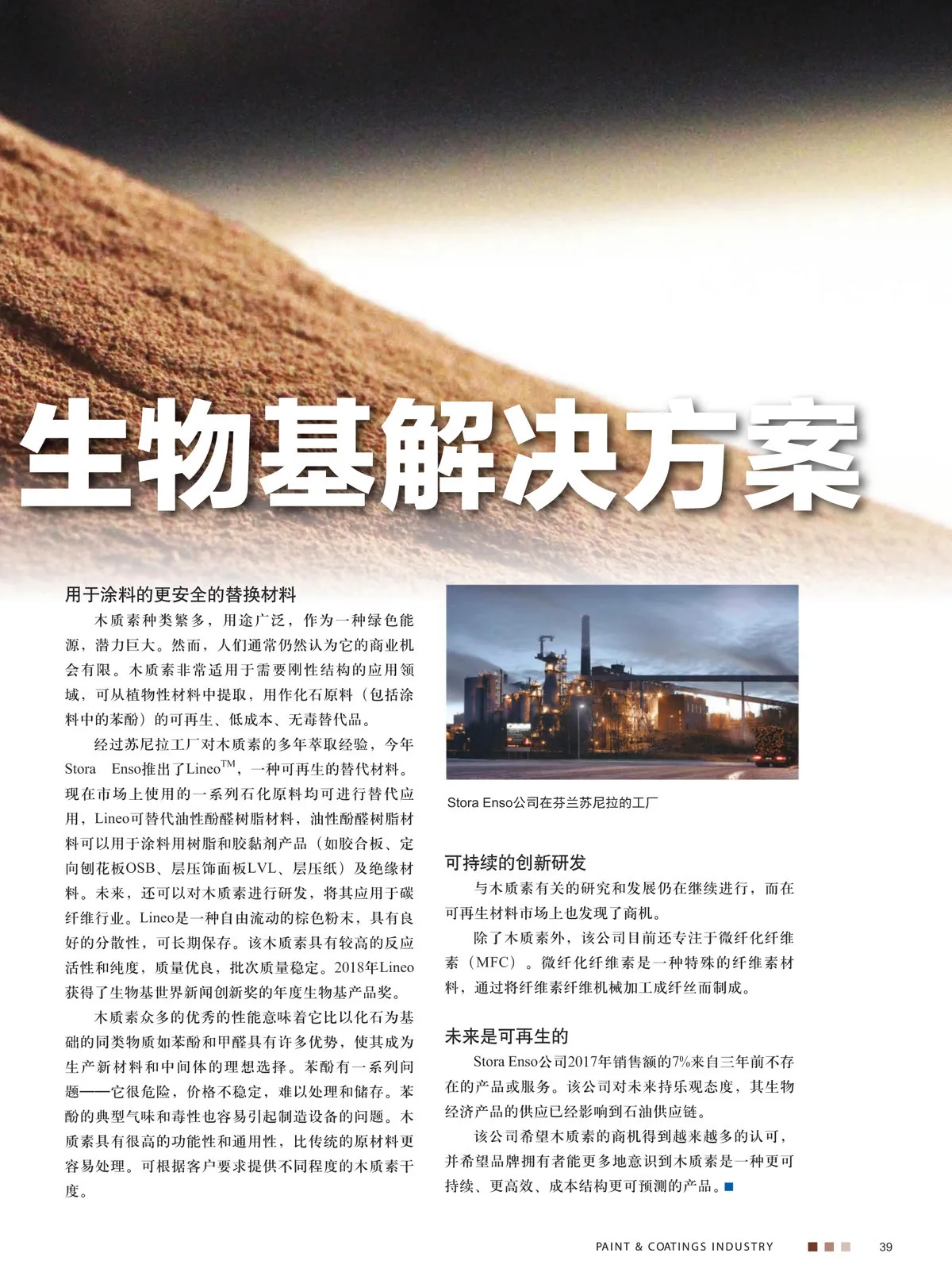 生物基解决方案

用于涂料的更安全的替换材料

木质素种类繁多，用途广泛，作为一种绿色能源，潜力巨大。然而，人们通常仍然认为它的商业机会有限。木质素非常适用于需要刚性结构的应用领域，可从植物性材料中提取，用作化石原料（包括涂料中的苯酚）的可再生、低成本、无毒替代品。

经过苏尼拉工厂对木质素的多年萃取经验，今年Stora Enso推出了Lineo$^{TM}$，一种可再生的替代材料。现在市场上使用的一系列石化原料均可进行替代应用，Lineo可替代油性酚醛树脂材料，油性酚醛树脂材料可以用于涂料用树脂和胶黏剂产品（如胶合板、定向刨花板OSB、层压饰面板LVL、层压纸）及绝缘材料。未来，还可以对木质素进行研发，将其应用于碳纤维行业。Lineo是一种自由流动的棕色粉末，具有良好的分散性，可长期保存。该木质素具有较高的反应活性和纯度，质量优良，批次质量稳定。2018年Lineo获得了生物基世界新闻创新奖的年度生物基产品奖。

木质素众多的优秀的性能意味着它比以化石为基础的同类物质如苯酚和甲醛具有许多优势，使其成为生产新材料和中间体的理想选择。苯酚有一系列问题——它很危险，价格不稳定，难以处理和储存。苯酚的典型气味和毒性也容易引起制造设备的问题。木质素具有很高的功能性和通用性，比传统的原材料更容易处理。可根据客户要求提供不同程度的木质素干度。

Stora Enso公司在芬兰苏尼拉的工厂

可持续的创新研发

与木质素有关的研究和发展仍在继续进行，而在可再生材料市场上也发现了商机。

除了木质素外，该公司目前还专注于微纤化纤维素（MFC）。微纤化纤维素是一种特殊的纤维素材料，通过将纤维素纤维机械加工成纤丝而制成。

未来是可再生的

Stora Enso公司2017年销售额的7%来自三年前不存在的产品或服务。该公司对未来持乐观态度，其生物经济产品的供应已经影响到石油供应链。

该公司希望木质素的商机得到越来越多的认可，并希望品牌拥有者能更多地意识到木质素是一种更可持续、更高效、成本结构更可预测的产品。

PAINT & COATINGS INDUSTRY 39